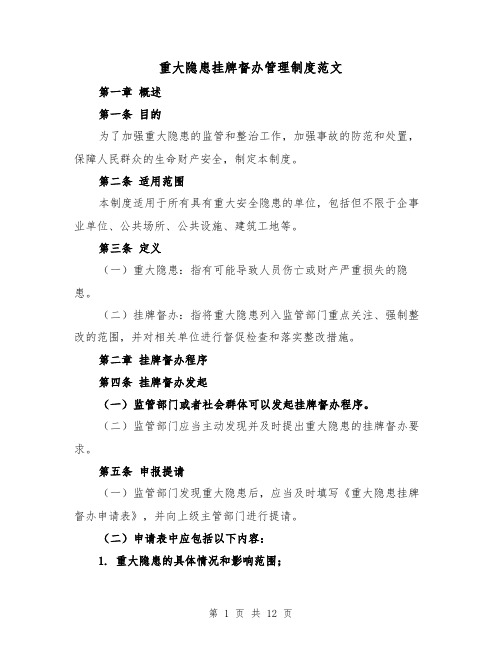 重大隐患挂牌督办管理制度范文

第一章 概述

第一条 目的

为了加强重大隐患的监管和整治工作，加强事故的防范和处置，保障人民群众的生命财产安全，制定本制度。

第二条 适用范围

本制度适用于所有具有重大安全隐患的单位，包括但不限于企事业单位、公共场所、公共设施、建筑工地等。

第三条 定义

（一）重大隐患：指有可能导致人员伤亡或财产严重损失的隐患。

（二）挂牌督办：指将重大隐患列入监管部门重点关注、强制整改的范围，并对相关单位进行督促检查和落实整改措施。

第二章 挂牌督办程序

第四条 挂牌督办发起

（一）监管部门或者社会群体可以发起挂牌督办程序。

（二）监管部门应当主动发现并及时提出重大隐患的挂牌督办要求。

第五条 申报提请

（一）监管部门发现重大隐患后，应当及时填写《重大隐患挂牌督办申请表》，并向上级主管部门进行提请。

（二）申请表中应包括以下内容：

1. 重大隐患的具体情况和影响范围；

第 1 页 共 12 页